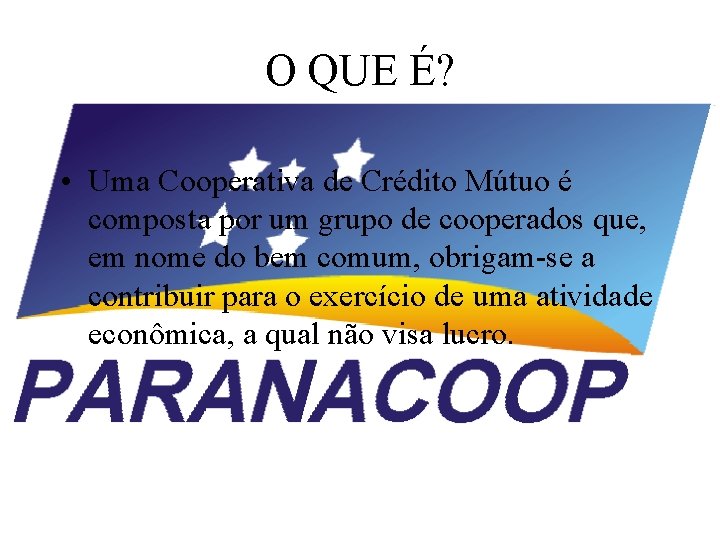 O QUE É?

• Uma Cooperativa de Crédito Mútuo é composta por um grupo de cooperados que, em nome do bem comum, obrigam-se a contribuir para o exercício de uma atividade econômica, a qual não visa lucro.

PARANACOOP